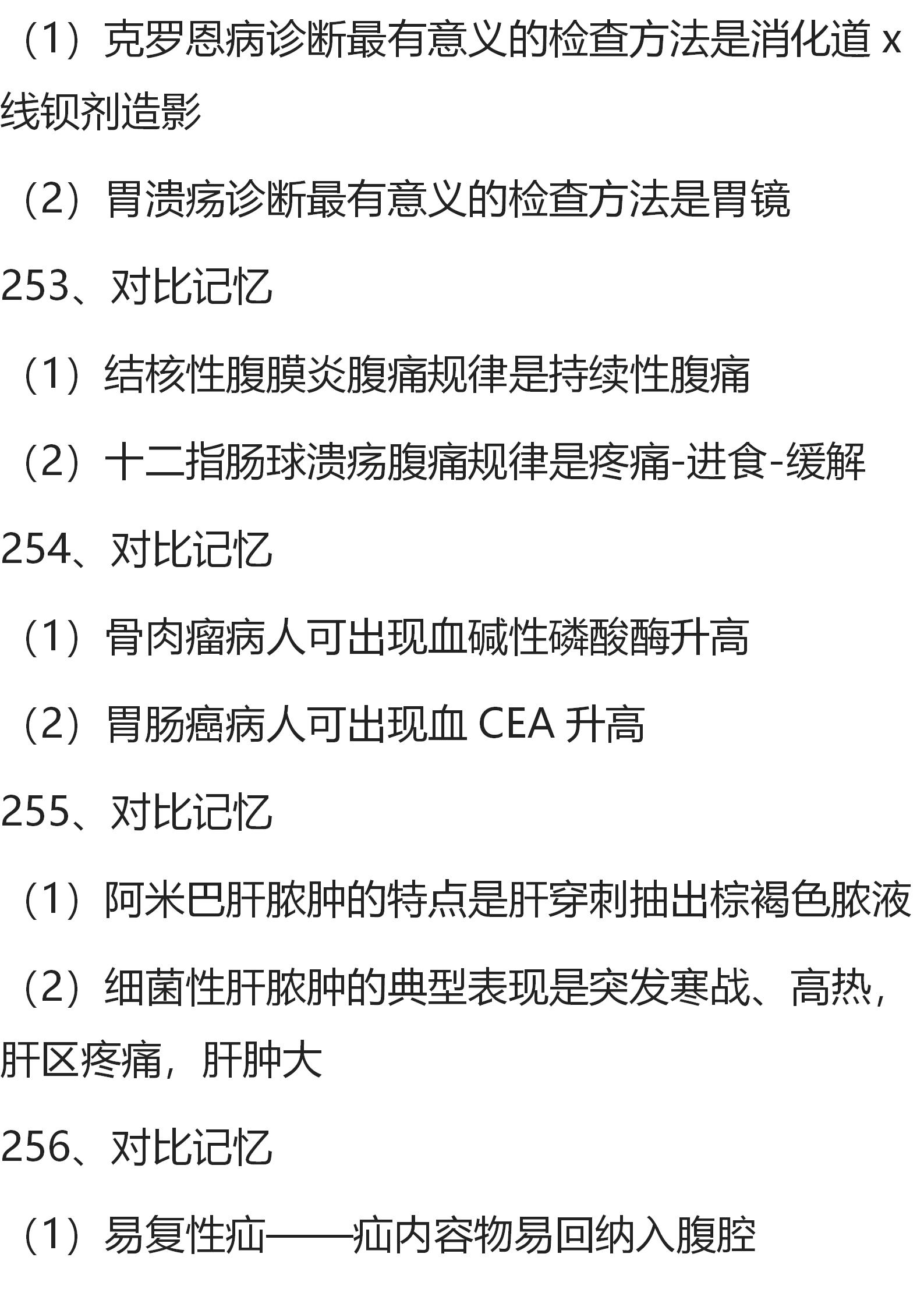 （1）克罗恩病诊断最有意义的检查方法是消化道 x 线钡剂造影

（2）胃溃疡诊断最有意义的检查方法是胃镜

253、对比记忆

（1）结核性腹膜炎腹痛规律是持续性腹痛

（2）十二指肠球溃疡腹痛规律是疼痛-进食-缓解

254、对比记忆

（1）骨肉瘤病人可出现血碱性磷酸酶升高

（2）胃肠癌病人可出现血 CEA 升高

255、对比记忆

（1）阿米巴肝脓肿的特点是肝穿刺抽出棕褐色脓液

（2）细菌性肝脓肿的典型表现是突发寒战、高热，肝区疼痛，肝肿大

256、对比记忆

（1）易复性疝——疝内容物易回纳入腹腔